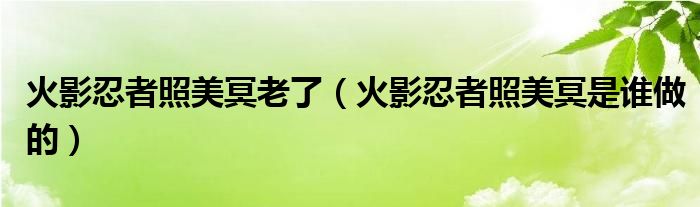 火影忍者照美冥老了（火影忍者照美冥是谁做的）